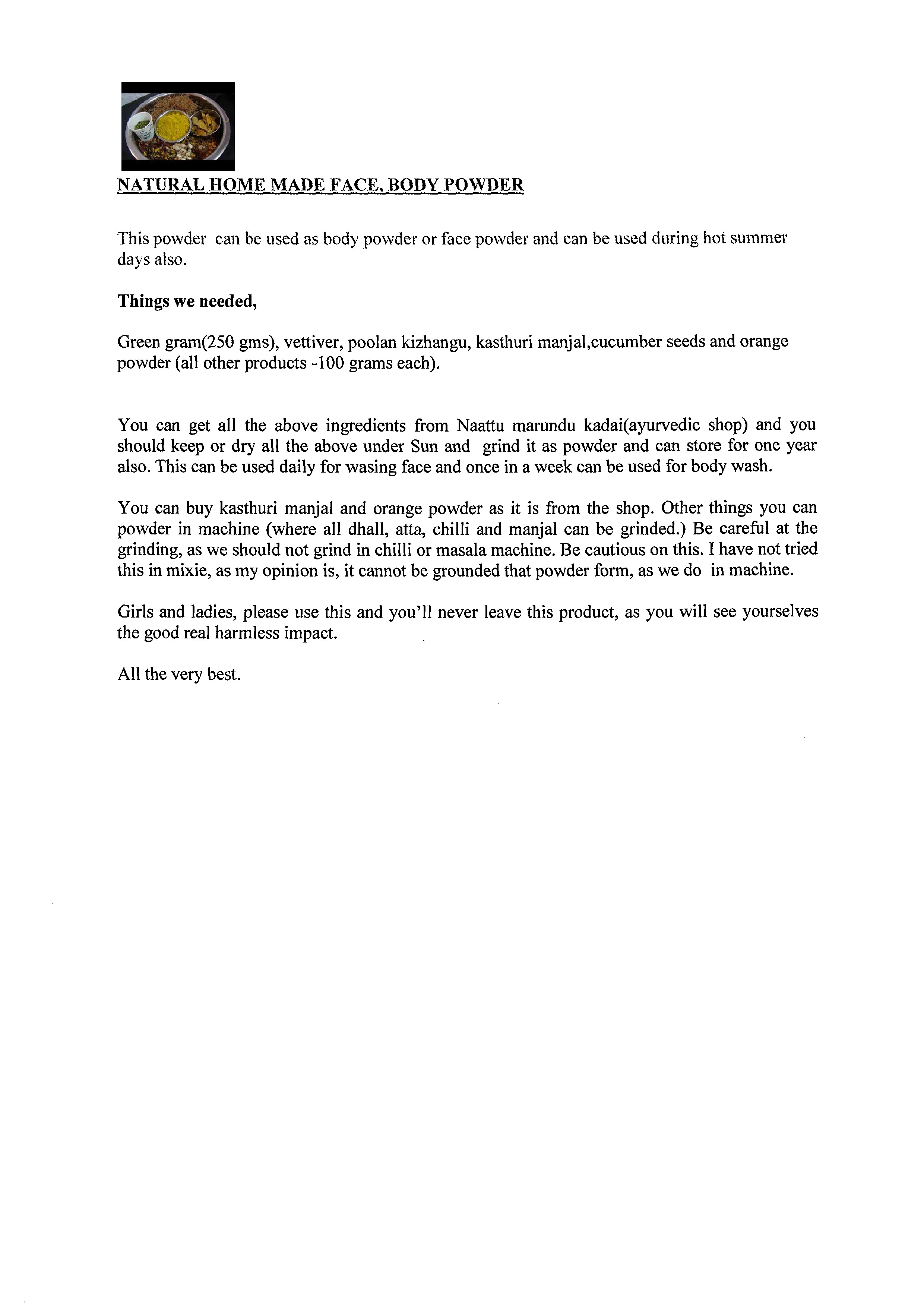 NATURAL HOME MADE FACE, BODY POWDER

This powder can be used as body powder or face powder and can be used during hot summer days also.

Things we needed,

Green gram(250 gms), vettiver, poolan kizhangu, kasthuri manjal,cucumber seeds and orange powder (all other products -100 grams each).

You can get all the above ingredients from Naattu marundu kadai(ayurvedic shop) and you should keep or dry all the above under Sun and grind it as powder and can store for one year also. This can be used daily for wasing face and once in a week can be used for body wash.

You can buy kasthuri manjal and orange powder as it is from the shop. Other things you can powder in machine (where all dhall, atta, chilli and manjal can be grinded.) Be careful at the grinding, as we should not grind in chilli or masala machine. Be cautious on this. I have not tried this in mixie, as my opinion is, it cannot be grounded that powder form, as we do in machine.

Girls and ladies, please use this and you'll never leave this product, as you will see yourselves the good real harmless impact.

All the very best.